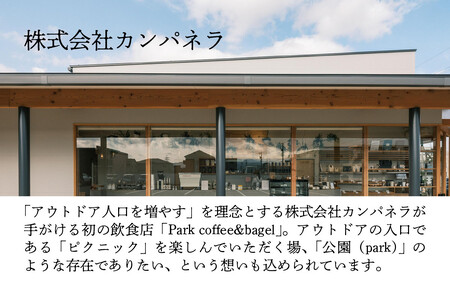 株式会社カンパネラ

「アウトドア人口を増やす」を理念とする株式会社カンパネラが手がける初の飲食店「Park coffee&bagel」。アウトドアの入口である「ピクニック」を楽しんでいただく場、「公園（park）」のような存在でありたい、という想いも込められています。